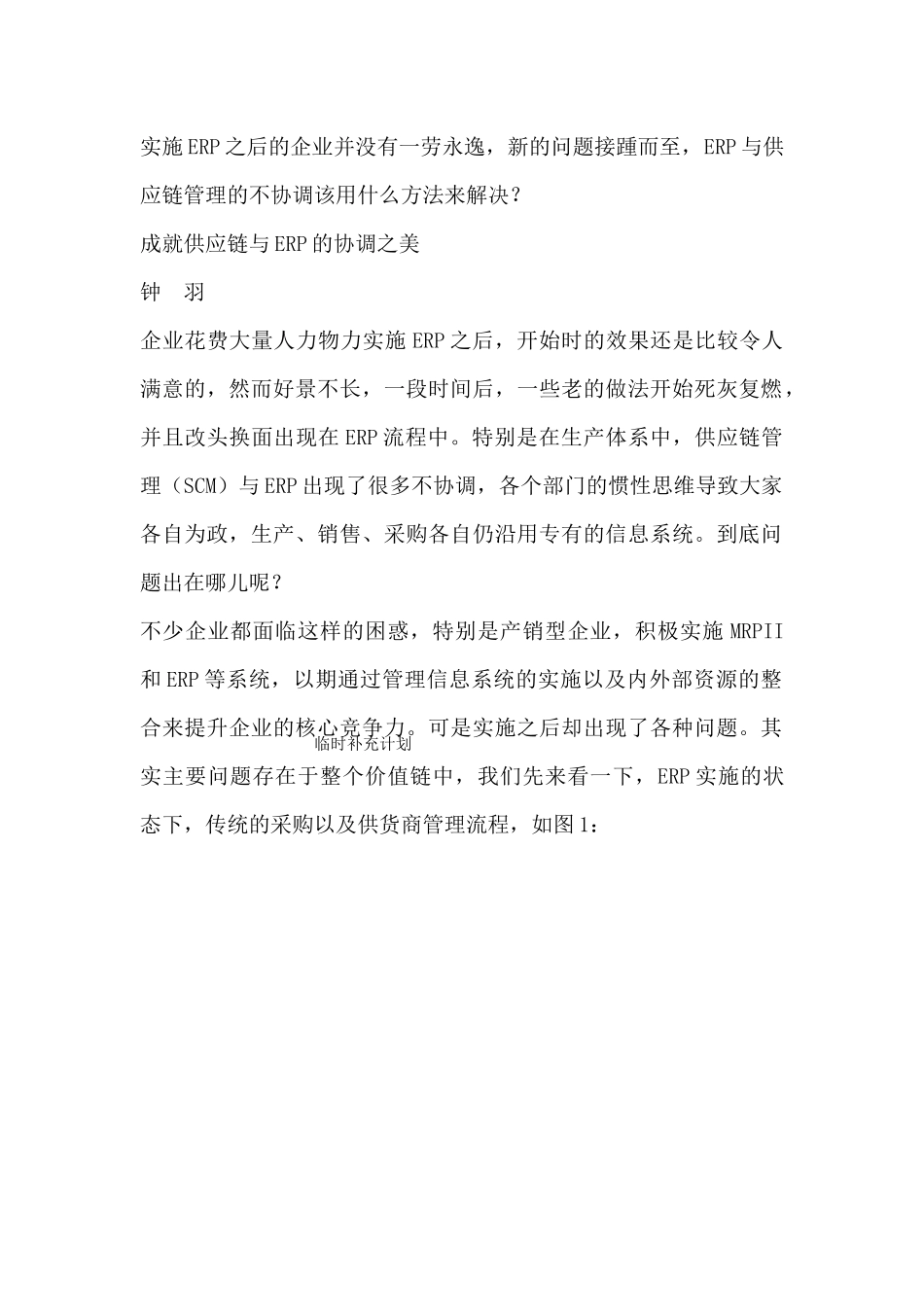 实施ERP之后的企业并没有一劳永逸，新的问题接踵而至，ERP与供应链管理的不协调该用什么方法来解决？

成就供应链与ERP的协调之美

钟　羽

企业花费大量人力物力实施ERP之后，开始时的效果还是比较令人满意的，然而好景不长，一段时间后，一些老的做法开始死灰复燃，并且改头换面出现在ERP流程中。特别是在生产体系中，供应链管理（SCM）与ERP出现了很多不协调，各个部门的惯性思维导致大家各自为政，生产、销售、采购各自仍沿用专有的信息系统。到底问题出在哪儿呢？

不少企业都面临这样的困惑，特别是产销型企业，积极实施MRPII和ERP等系统，以期通过管理信息系统的实施以及内外部资源的整合来提升企业的核心竞争力。可是实施之后却出现了各种问题。其实主要问题存在于整个价值链中，我们先来看一下，ERP实施的状态下，传统的采购以及供货商管理流程，如图1：

临时补充计划